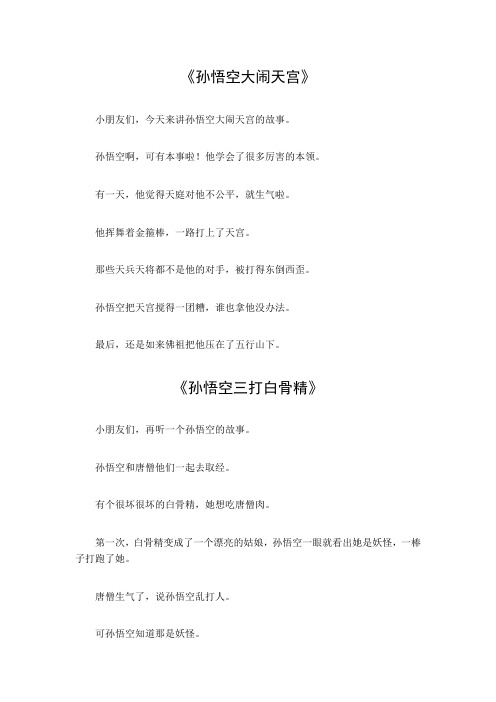 《孙悟空大闹天宫》

小朋友们，今天来讲孙悟空大闹天宫的故事。

孙悟空啊，可有本事啦！他学会了很多厉害的本领。

有一天，他觉得天庭对他不公平，就生气啦。

他挥舞着金箍棒，一路打上了天宫。

那些天兵天将都不是他的对手，被打得东倒西歪。

孙悟空把天宫搅得一团糟，谁也拿他没办法。

最后，还是如来佛祖把他压在了五行山下。

《孙悟空三打白骨精》

小朋友们，再听一个孙悟空的故事。

孙悟空和唐僧他们一起去取经。

有个很坏很坏的白骨精，她想吃唐僧肉。

第一次，白骨精变成了一个漂亮的姑娘，孙悟空一眼就看出她是妖怪，一棒子打跑了她。

唐僧生气了，说孙悟空乱打人。

可孙悟空知道那是妖怪。